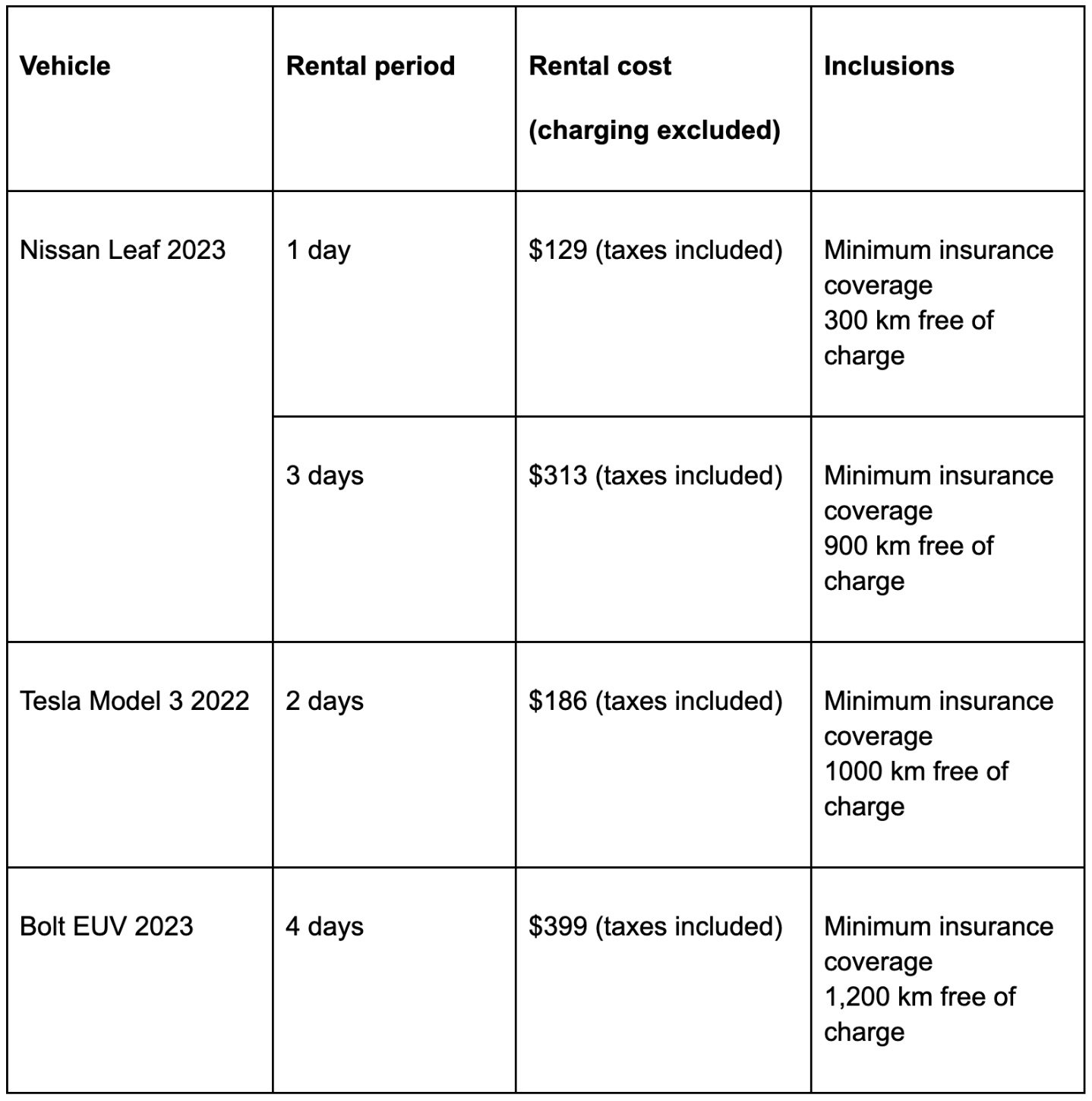 | Vehicle | Rental period | Rental cost (charging excluded) | Inclusions |
|---|---|---|---|
| Nissan Leaf 2023 | 1 day | \$129 (taxes included) | Minimum insurance coverage 300 km free of charge |
| | 3 days | \$313 (taxes included) | Minimum insurance coverage 900 km free of charge |
| Tesla Model 3 2022 | 2 days | \$186 (taxes included) | Minimum insurance coverage 1000 km free of charge |
| Bolt EUV 2023 | 4 days | \$399 (taxes included) | Minimum insurance coverage 1,200 km free of charge |